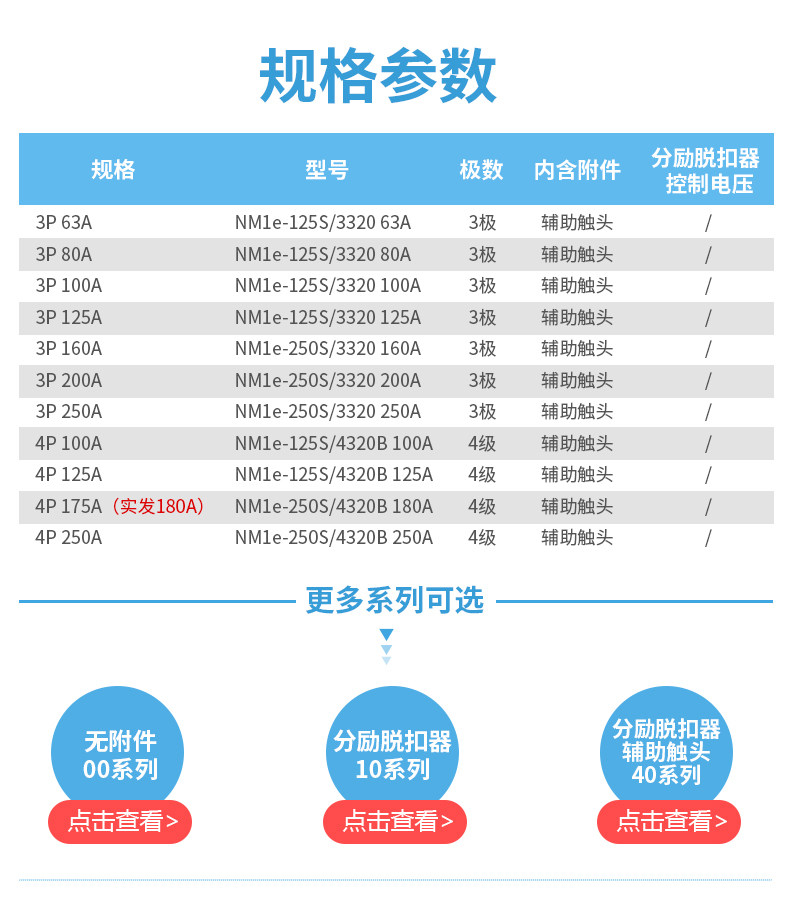 规格参数

| 规格 | 型号 | 极数 | 内含附件 | 分励脱扣器控制电压 |
|---|---|---|---|---|
| 3P 63A | NM1e-125S/3320 63A | 3极 | 辅助触头 | / |
| 3P 80A | NM1e-125S/3320 80A | 3极 | 辅助触头 | / |
| 3P 100A | NM1e-125S/3320 100A | 3极 | 辅助触头 | / |
| 3P 125A | NM1e-125S/3320 125A | 3极 | 辅助触头 | / |
| 3P 160A | NM1e-250S/3320 160A | 3极 | 辅助触头 | / |
| 3P 200A | NM1e-250S/3320 200A | 3极 | 辅助触头 | / |
| 3P 250A | NM1e-250S/3320 250A | 3极 | 辅助触头 | / |
| 4P 100A | NM1e-125S/4320B 100A | 4级 | 辅助触头 | / |
| 4P 125A | NM1e-125S/4320B 125A | 4级 | 辅助触头 | / |
| 4P 175A（实发180A） | NM1e-250S/4320B 180A | 4级 | 辅助触头 | / |
| 4P 250A | NM1e-250S/4320B 250A | 4级 | 辅助触头 | / |

更多系列可选

无附件
00系列
点击查看>

分励脱扣器
10系列
点击查看>

分励脱扣器
辅助触头
40系列
点击查看>